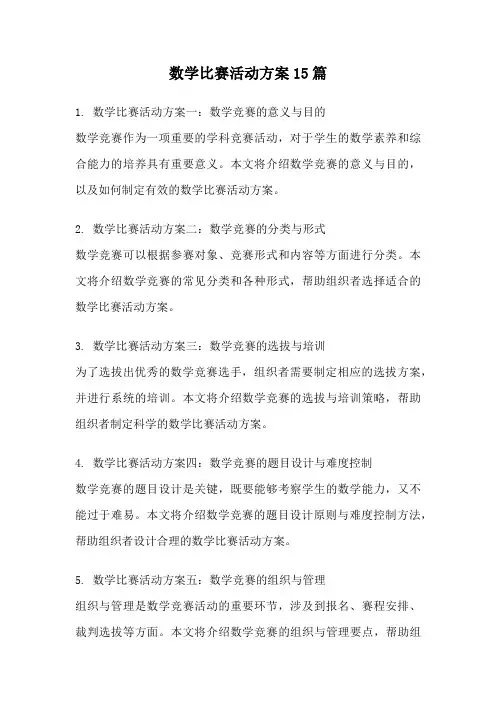 数学比赛活动方案15篇

1. 数学比赛活动方案一：数学竞赛的意义与目的
数学竞赛作为一项重要的学科竞赛活动，对于学生的数学素养和综合能力的培养具有重要意义。本文将介绍数学竞赛的意义与目的，以及如何制定有效的数学比赛活动方案。

2. 数学比赛活动方案二：数学竞赛的分类与形式
数学竞赛可以根据参赛对象、竞赛形式和内容等方面进行分类。本文将介绍数学竞赛的常见分类和各种形式，帮助组织者选择适合的数学比赛活动方案。

3. 数学比赛活动方案三：数学竞赛的选拔与培训
为了选拔出优秀的数学竞赛选手，组织者需要制定相应的选拔方案，并进行系统的培训。本文将介绍数学竞赛的选拔与培训策略，帮助组织者制定科学的数学比赛活动方案。

4. 数学比赛活动方案四：数学竞赛的题目设计与难度控制
数学竞赛的题目设计是关键，既要能够考察学生的数学能力，又不能过于难易。本文将介绍数学竞赛的题目设计原则与难度控制方法，帮助组织者设计合理的数学比赛活动方案。

5. 数学比赛活动方案五：数学竞赛的组织与管理
组织与管理是数学竞赛活动的重要环节，涉及到报名、赛程安排、裁判选拔等方面。本文将介绍数学竞赛的组织与管理要点，帮助组